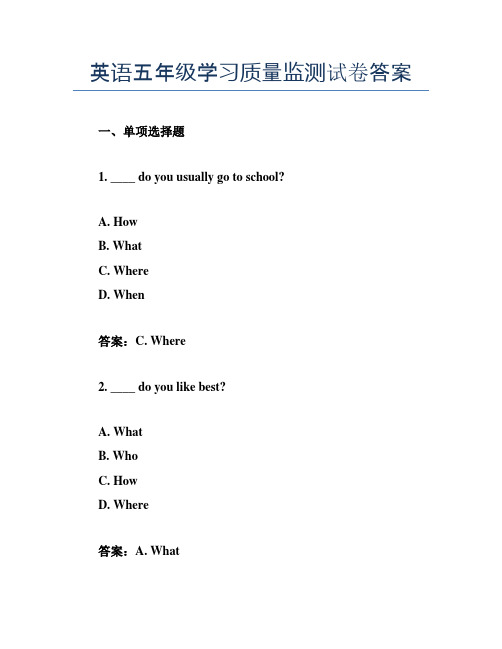 英语五年级学习质量监测试卷答案

一、单项选择题

1. ____ do you usually go to school?

A. How
B. What
C. Where
D. When

答案：C. Where

2. ____ do you like best?

A. What
B. Who
C. How
D. Where

答案：A. What